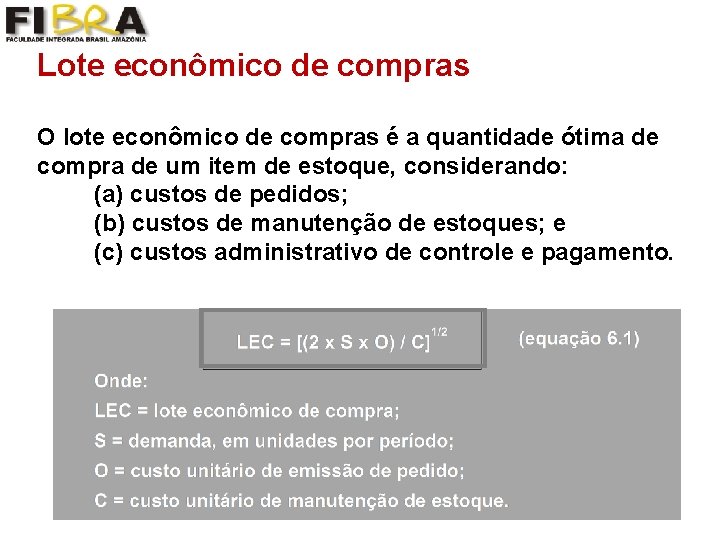 FIBRA
FACULDADE INTEGRADA BRASIL AMAZÔNIA

Lote econômico de compras

O lote econômico de compras é a quantidade ótima de compra de um item de estoque, considerando:
(a) custos de pedidos;
(b) custos de manutenção de estoques; e
(c) custos administrativo de controle e pagamento.

$LEC = [(2 \times S \times O) / C]^{1/2}$ (equação 6.1)

Onde:
LEC = lote econômico de compra;
S = demanda, em unidades por período;
O = custo unitário de emissão de pedido;
C = custo unitário de manutenção de estoque.